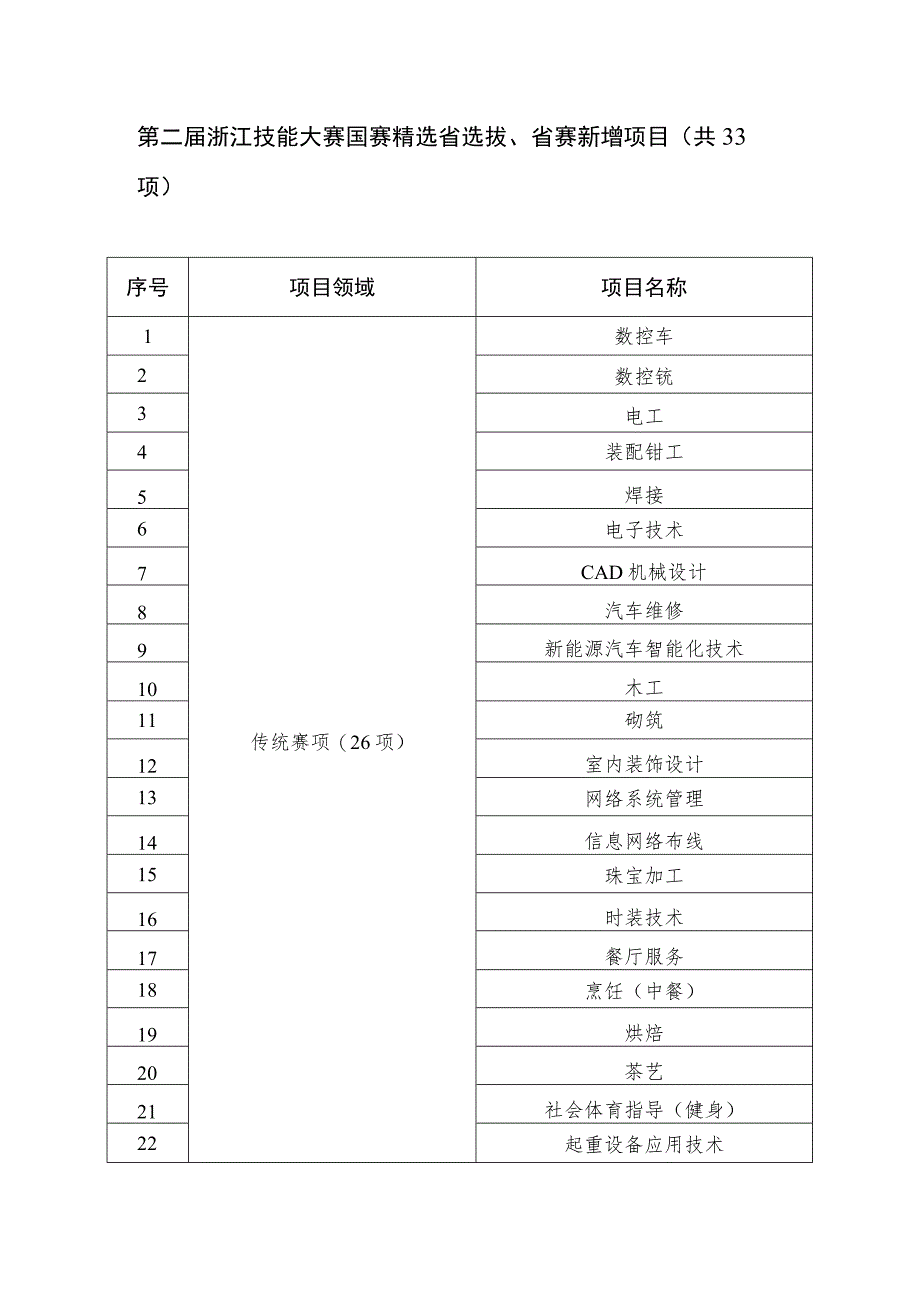 第二届浙江技能大赛国赛精选省选拔、省赛新增项目（共 33 项）

| 序号 | 项目领域 | 项目名称 |
|---|---|---|
| 1 | 传统赛项（26 项） | 数控车 |
| 2 | | 数控铣 |
| 3 | | 电工 |
| 4 | | 装配钳工 |
| 5 | | 焊接 |
| 6 | | 电子技术 |
| 7 | | CAD 机械设计 |
| 8 | | 汽车维修 |
| 9 | | 新能源汽车智能化技术 |
| 10 | | 木工 |
| 11 | | 砌筑 |
| 12 | | 室内装饰设计 |
| 13 | | 网络系统管理 |
| 14 | | 信息网络布线 |
| 15 | | 珠宝加工 |
| 16 | | 时装技术 |
| 17 | | 餐厅服务 |
| 18 | | 烹饪（中餐） |
| 19 | | 烘焙 |
| 20 | | 茶艺 |
| 21 | | 社会体育指导（健身） |
| 22 | | 起重设备应用技术 |